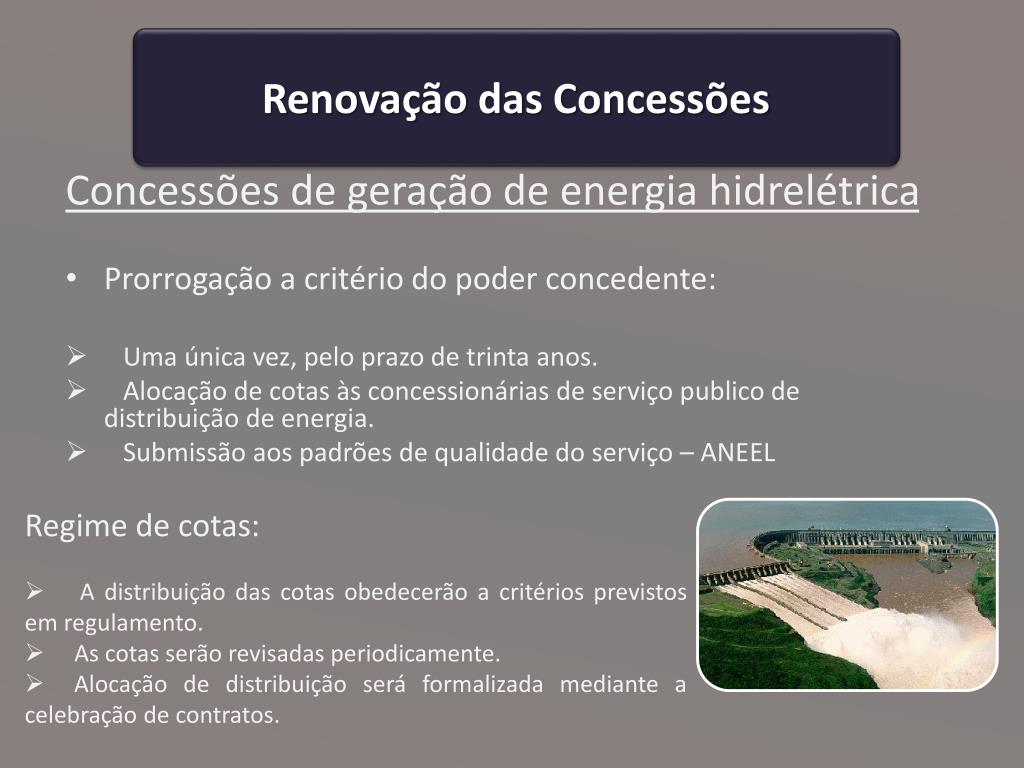 Renovação das Concessões

Concessões de geração de energia hidrelétrica

• Prorrogação a critério do poder concedente:

➢ Uma única vez, pelo prazo de trinta anos.
➢ Alocação de cotas às concessionárias de serviço publico de distribuição de energia.
➢ Submissão aos padrões de qualidade do serviço – ANEEL

Regime de cotas:

➢ A distribuição das cotas obedecerão a critérios previstos em regulamento.
➢ As cotas serão revisadas periodicamente.
➢ Alocação de distribuição será formalizada mediante a celebração de contratos.